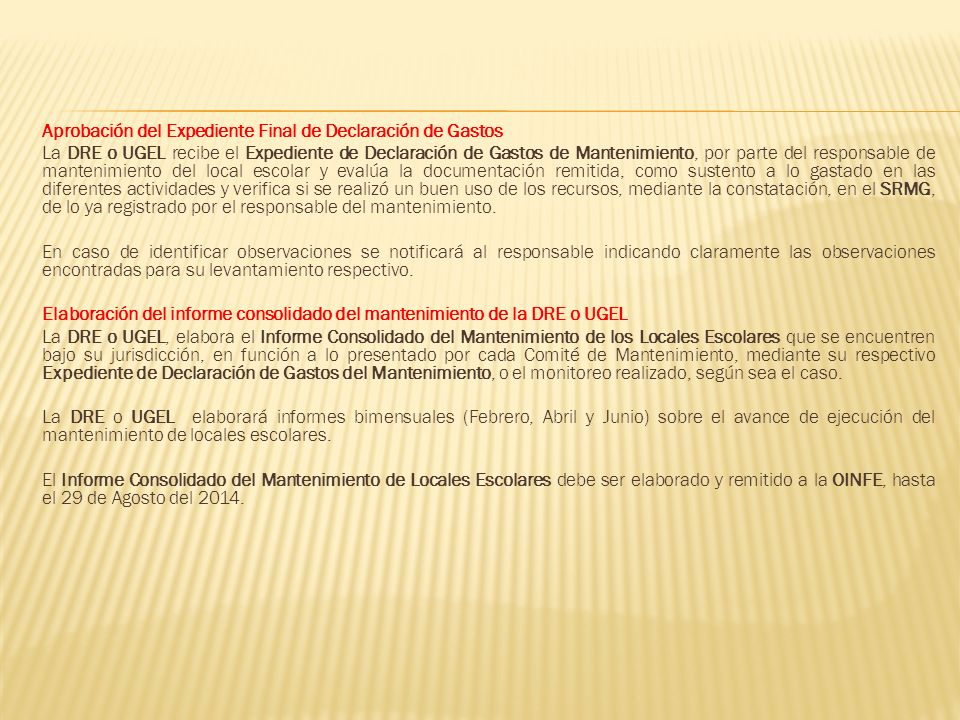 Aprobación del Expediente Final de Declaración de Gastos

La DRE o UGEL recibe el Expediente de Declaración de Gastos de Mantenimiento, por parte del responsable de mantenimiento del local escolar y evalúa la documentación remitida, como sustento a lo gastado en las diferentes actividades y verifica si se realizó un buen uso de los recursos, mediante la constatación, en el SRMG, de lo ya registrado por el responsable del mantenimiento.

En caso de identificar observaciones se notificará al responsable indicando claramente las observaciones encontradas para su levantamiento respectivo.

Elaboración del informe consolidado del mantenimiento de la DRE o UGEL

La DRE o UGEL, elabora el Informe Consolidado del Mantenimiento de los Locales Escolares que se encuentren bajo su jurisdicción, en función a lo presentado por cada Comité de Mantenimiento, mediante su respectivo Expediente de Declaración de Gastos del Mantenimiento, o el monitoreo realizado, según sea el caso.

La DRE o UGEL elaborará informes bimensuales (Febrero, Abril y Junio) sobre el avance de ejecución del mantenimiento de locales escolares.

El Informe Consolidado del Mantenimiento de Locales Escolares debe ser elaborado y remitido a la OINFE, hasta el 29 de Agosto del 2014.